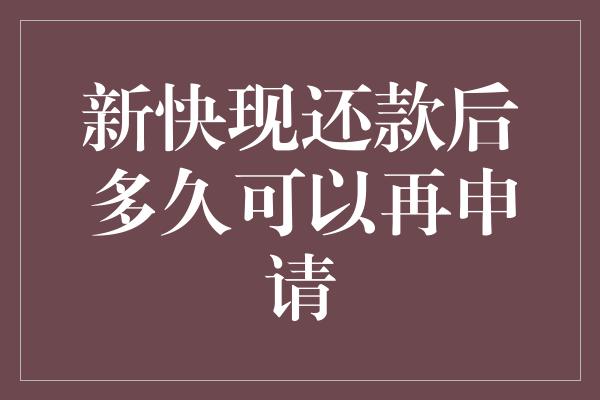 新快现还款后多久可以再申请